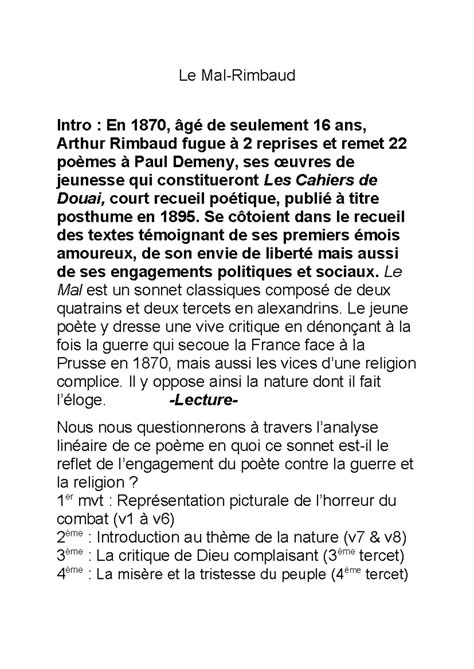 Le Mal-Rimbaud

Intro : En 1870, âgé de seulement 16 ans, Arthur Rimbaud fugue à 2 reprises et remet 22 poèmes à Paul Demeny, ses œuvres de jeunesse qui constitueront Les Cahiers de Douai, court recueil poétique, publié à titre posthume en 1895. Se côtoient dans le recueil des textes témoignant de ses premiers émois amoureux, de son envie de liberté mais aussi de ses engagements politiques et sociaux. Le Mal est un sonnet classiques composé de deux quatrains et deux tercets en alexandrins. Le jeune poète y dresse une vive critique en dénonçant à la fois la guerre qui secoue la France face à la Prusse en 1870, mais aussi les vices d'une religion complice. Il y oppose ainsi la nature dont il fait l'éloge. -Lecture-

Nous nous questionnerons à travers l'analyse linéaire de ce poème en quoi ce sonnet est-il le reflet de l'engagement du poète contre la guerre et la religion ?
1$^{er}$ mvt : Représentation picturale de l'horreur du combat (v1 à v6)
2$^{ème}$ : Introduction au thème de la nature (v7 & v8)
3$^{ème}$ : La critique de Dieu complaisant (3$^{ème}$ tercet)
4$^{ème}$ : La misère et la tristesse du peuple (4$^{ème}$ tercet)